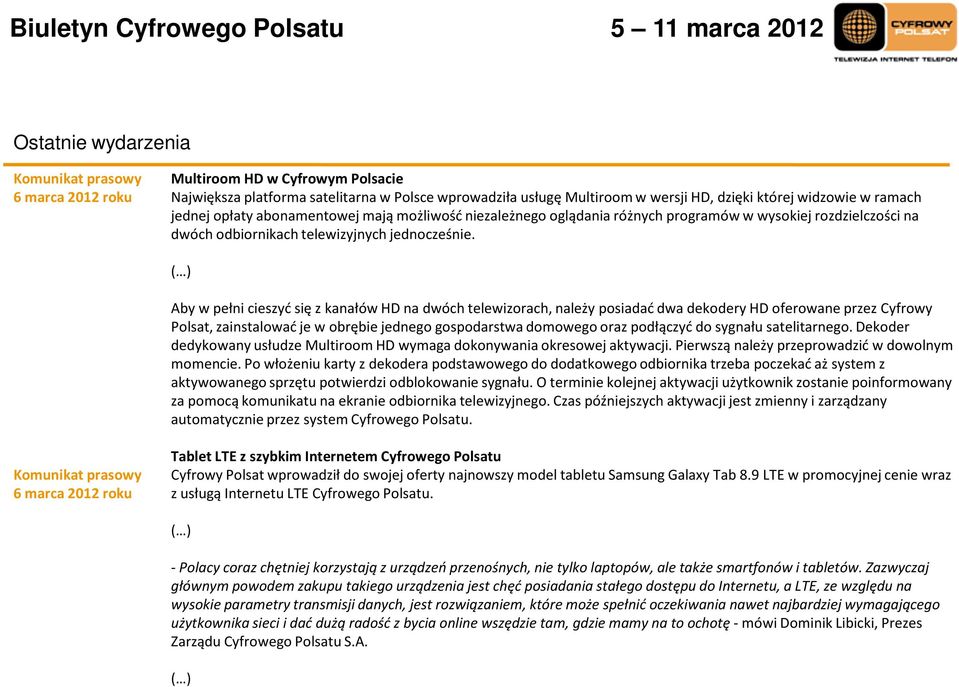 Biuletyn Cyfrowego Polsatu

5 – 11 marca 2012

CYFROWY POLSAT

TELEWIZJA INTERNET TELEFON

Ostatnie wydarzenia

Komunikat prasowy
6 marca 2012 roku

Multiroom HD w Cyfrowym Polsacie
Największa platforma satelitarna w Polsce wprowadziła usługę Multiroom w wersji HD, dzięki której widzowie w ramach jednej opłaty abonamentowej mają możliwość niezależnego oglądania różnych programów w wysokiej rozdzielczości na dwóch odbiornikach telewizyjnych jednocześnie.

(…)

Aby w pełni cieszyć się z kanałów HD na dwóch telewizorach, należy posiadać dwa dekodery HD oferowane przez Cyfrowy Polsat, zainstalować je w obrębie jednego gospodarstwa domowego oraz podłączyć do sygnału satelitarnego. Dekoder dedykowany usłudze Multiroom HD wymaga dokonywania okresowej aktywacji. Pierwszą należy przeprowadzić w dowolnym momencie. Po włożeniu karty z dekodera podstawowego do dodatkowego odbiornika trzeba poczekać aż system z aktywowanego sprzętu potwierdzi odblokowanie sygnału. O terminie kolejnej aktywacji użytkownik zostanie poinformowany za pomocą komunikatu na ekranie odbiornika telewizyjnego. Czas późniejszych aktywacji jest zmienny i zarządzany automatycznie przez system Cyfrowego Polsatu.

Komunikat prasowy
6 marca 2012 roku

Tablet LTE z szybkim Internetem Cyfrowego Polsatu
Cyfrowy Polsat wprowadził do swojej oferty najnowszy model tabletu Samsung Galaxy Tab 8.9 LTE w promocyjnej cenie wraz z usługą Internetu LTE Cyfrowego Polsatu.

(…)

- Polacy coraz chętniej korzystają z urządzeń przenośnych, nie tylko laptopów, ale także smartfonów i tabletów. Zazwyczaj głównym powodem zakupu takiego urządzenia jest chęć posiadania stałego dostępu do Internetu, a LTE, ze względu na wysokie parametry transmisji danych, jest rozwiązaniem, które może spełnić oczekiwania nawet najbardziej wymagającego użytkownika sieci i dać dużą radość z bycia online wszędzie tam, gdzie mamy na to ochotę - mówi Dominik Libicki, Prezes Zarządu Cyfrowego Polsatu S.A.

(…)